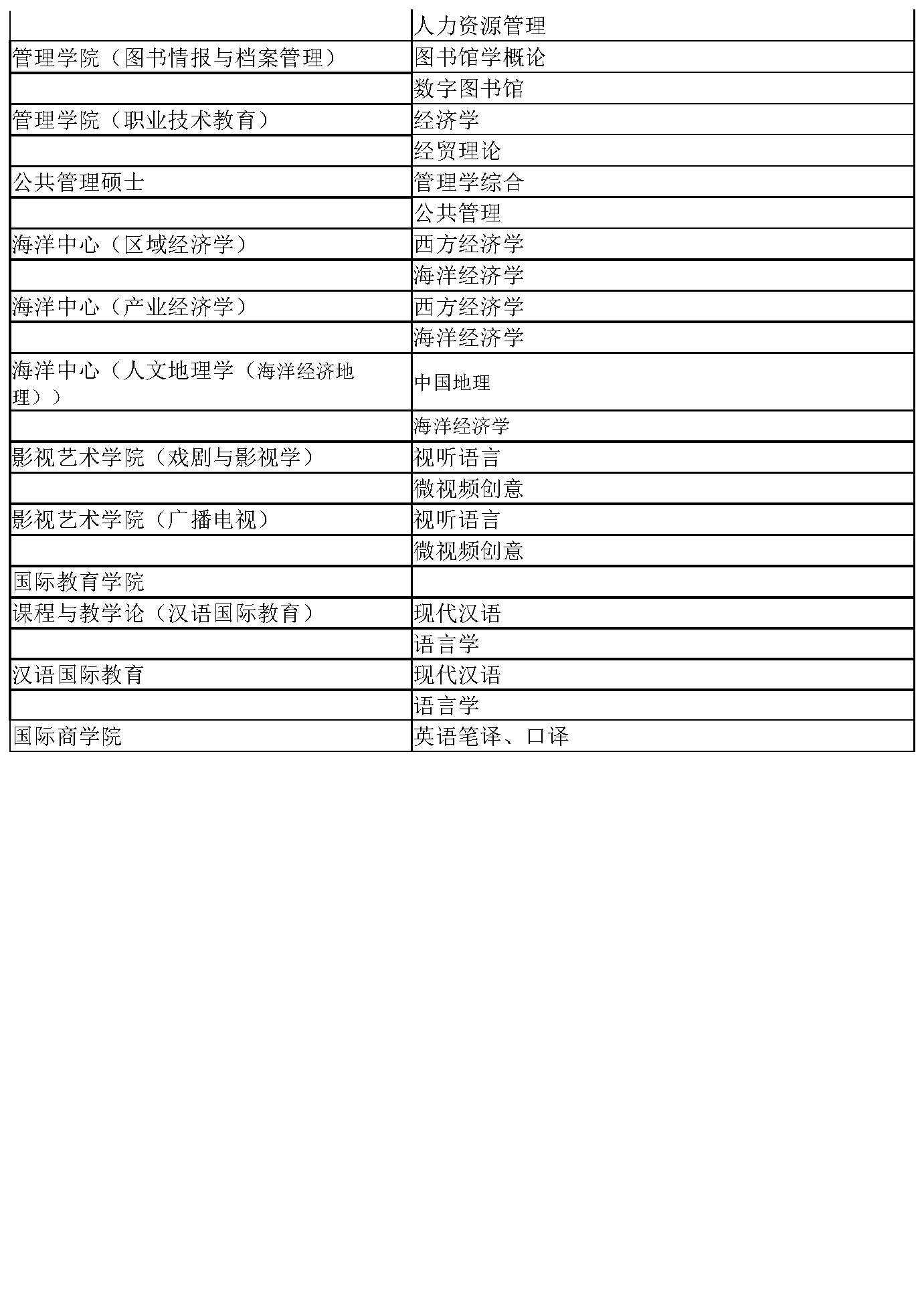 | | |
|---|---|
| | 人力资源管理 |
| 管理学院（图书情报与档案管理） | 图书馆学概论 |
| | 数字图书馆 |
| 管理学院（职业技术教育） | 经济学 |
| | 经贸理论 |
| 公共管理硕士 | 管理学综合 |
| | 公共管理 |
| 海洋中心（区域经济学） | 西方经济学 |
| | 海洋经济学 |
| 海洋中心（产业经济学） | 西方经济学 |
| | 海洋经济学 |
| 海洋中心（人文地理学（海洋经济地理）） | 中国地理 |
| | 海洋经济学 |
| 影视艺术学院（戏剧与影视学） | 视听语言 |
| | 微视频创意 |
| 影视艺术学院（广播电视） | 视听语言 |
| | 微视频创意 |
| 国际教育学院 | |
| 课程与教学论（汉语国际教育） | 现代汉语 |
| | 语言学 |
| 汉语国际教育 | 现代汉语 |
| | 语言学 |
| 国际商学院 | 英语笔译、口译 |